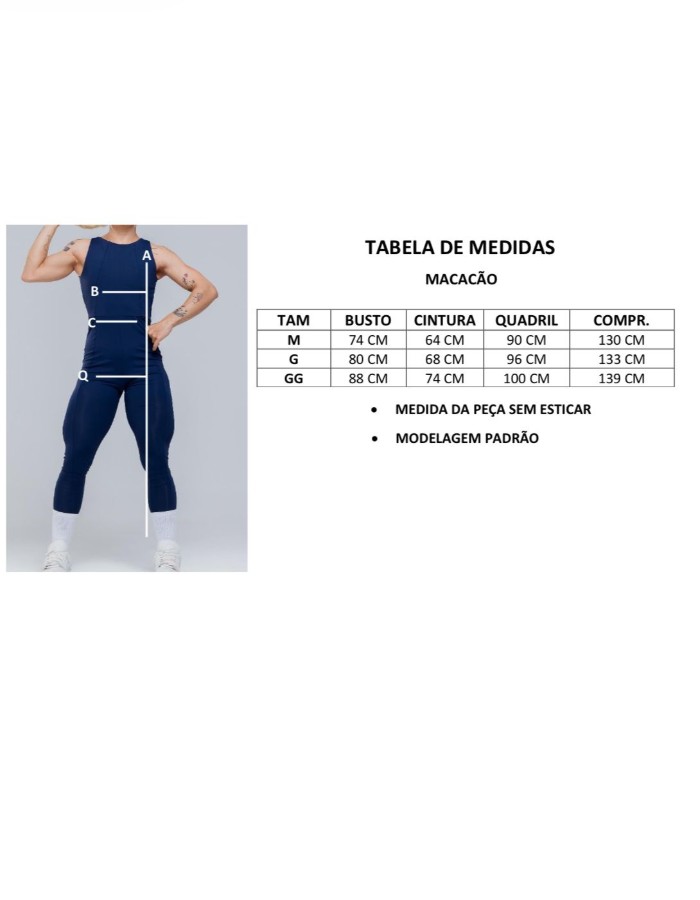 A
B
C
Q

TABELA DE MEDIDAS

MACACÃO

| TAM | BUSTO | CINTURA | QUADRIL | COMPR. |
|---|---|---|---|---|
| M | 74 CM | 64 CM | 90 CM | 130 CM |
| G | 80 CM | 68 CM | 96 CM | 133 CM |
| GG | 88 CM | 74 CM | 100 CM | 139 CM |

• MEDIDA DA PEÇA SEM ESTICAR
• MODELAGEM PADRÃO